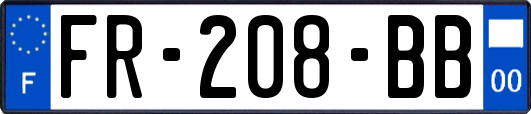 F

FR-208-BB

00